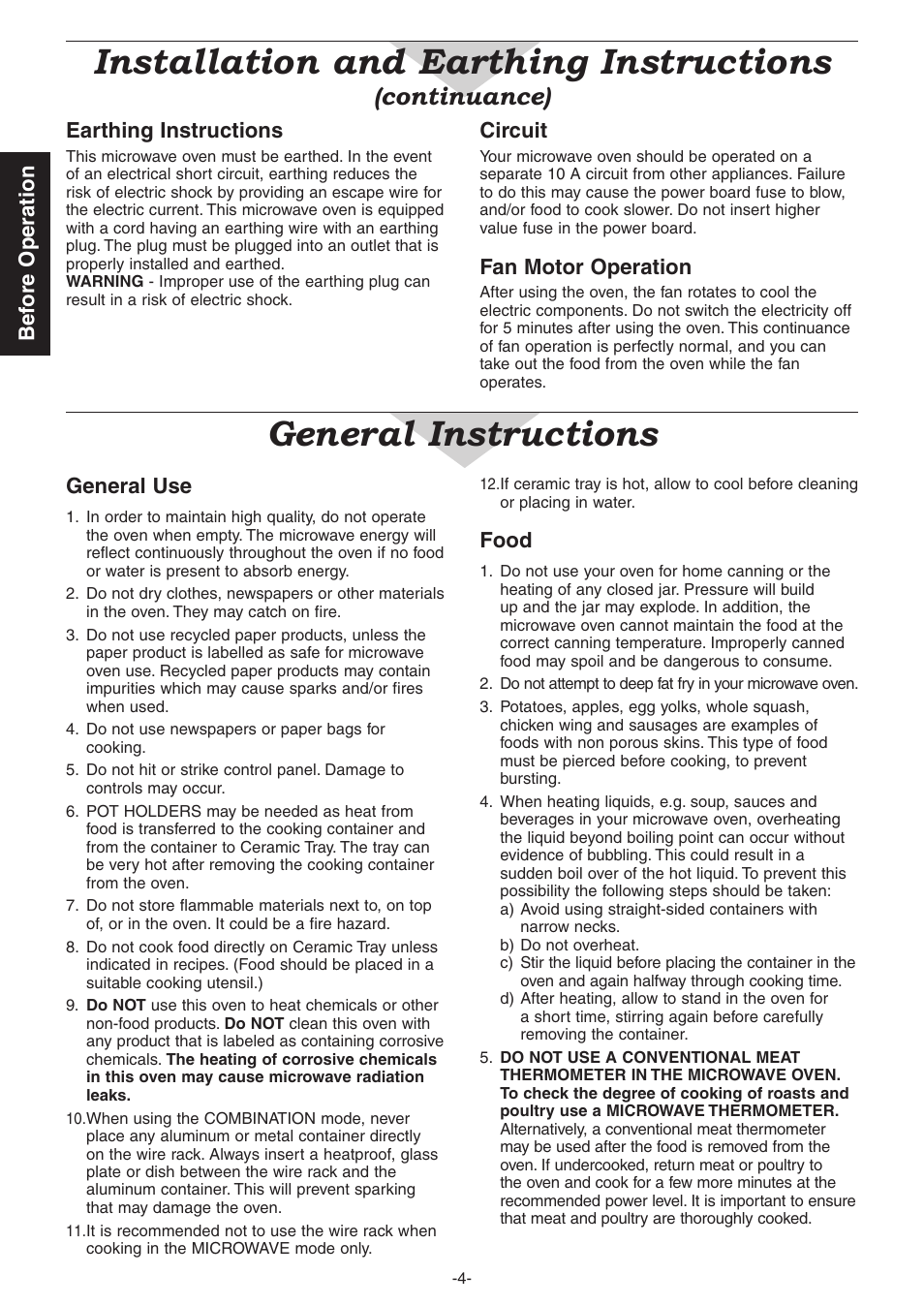 Installation and Earthing Instructions
(continuance)

Before Operation

Earthing Instructions
This microwave oven must be earthed. In the event of an electrical short circuit, earthing reduces the risk of electric shock by providing an escape wire for the electric current. This microwave oven is equipped with a cord having an earthing wire with an earthing plug. The plug must be plugged into an outlet that is properly installed and earthed.
WARNING - Improper use of the earthing plug can result in a risk of electric shock.

Circuit
Your microwave oven should be operated on a separate 10 A circuit from other appliances. Failure to do this may cause the power board fuse to blow, and/or food to cook slower. Do not insert higher value fuse in the power board.

Fan Motor Operation
After using the oven, the fan rotates to cool the electric components. Do not switch the electricity off for 5 minutes after using the oven. This continuance of fan operation is perfectly normal, and you can take out the food from the oven while the fan operates.

General Instructions

General Use
1. In order to maintain high quality, do not operate the oven when empty. The microwave energy will reflect continuously throughout the oven if no food or water is present to absorb energy.
2. Do not dry clothes, newspapers or other materials in the oven. They may catch on fire.
3. Do not use recycled paper products, unless the paper product is labelled as safe for microwave oven use. Recycled paper products may contain impurities which may cause sparks and/or fires when used.
4. Do not use newspapers or paper bags for cooking.
5. Do not hit or strike control panel. Damage to controls may occur.
6. POT HOLDERS may be needed as heat from food is transferred to the cooking container and from the container to Ceramic Tray. The tray can be very hot after removing the cooking container from the oven.
7. Do not store flammable materials next to, on top of, or in the oven. It could be a fire hazard.
8. Do not cook food directly on Ceramic Tray unless indicated in recipes. (Food should be placed in a suitable cooking utensil.)
9. Do NOT use this oven to heat chemicals or other non-food products. Do NOT clean this oven with any product that is labeled as containing corrosive chemicals. The heating of corrosive chemicals in this oven may cause microwave radiation leaks.
10.When using the COMBINATION mode, never place any aluminum or metal container directly on the wire rack. Always insert a heatproof, glass plate or dish between the wire rack and the aluminum container. This will prevent sparking that may damage the oven.
11.It is recommended not to use the wire rack when cooking in the MICROWAVE mode only.
12.If ceramic tray is hot, allow to cool before cleaning or placing in water.

Food
1. Do not use your oven for home canning or the heating of any closed jar. Pressure will build up and the jar may explode. In addition, the microwave oven cannot maintain the food at the correct canning temperature. Improperly canned food may spoil and be dangerous to consume.
2. Do not attempt to deep fat fry in your microwave oven.
3. Potatoes, apples, egg yolks, whole squash, chicken wing and sausages are examples of foods with non porous skins. This type of food must be pierced before cooking, to prevent bursting.
4. When heating liquids, e.g. soup, sauces and beverages in your microwave oven, overheating the liquid beyond boiling point can occur without evidence of bubbling. This could result in a sudden boil over of the hot liquid. To prevent this possibility the following steps should be taken:
a) Avoid using straight-sided containers with narrow necks.
b) Do not overheat.
c) Stir the liquid before placing the container in the oven and again halfway through cooking time.
d) After heating, allow to stand in the oven for a short time, stirring again before carefully removing the container.
5. DO NOT USE A CONVENTIONAL MEAT THERMOMETER IN THE MICROWAVE OVEN. To check the degree of cooking of roasts and poultry use a MICROWAVE THERMOMETER. Alternatively, a conventional meat thermometer may be used after the food is removed from the oven. If undercooked, return meat or poultry to the oven and cook for a few more minutes at the recommended power level. It is important to ensure that meat and poultry are thoroughly cooked.

-4-